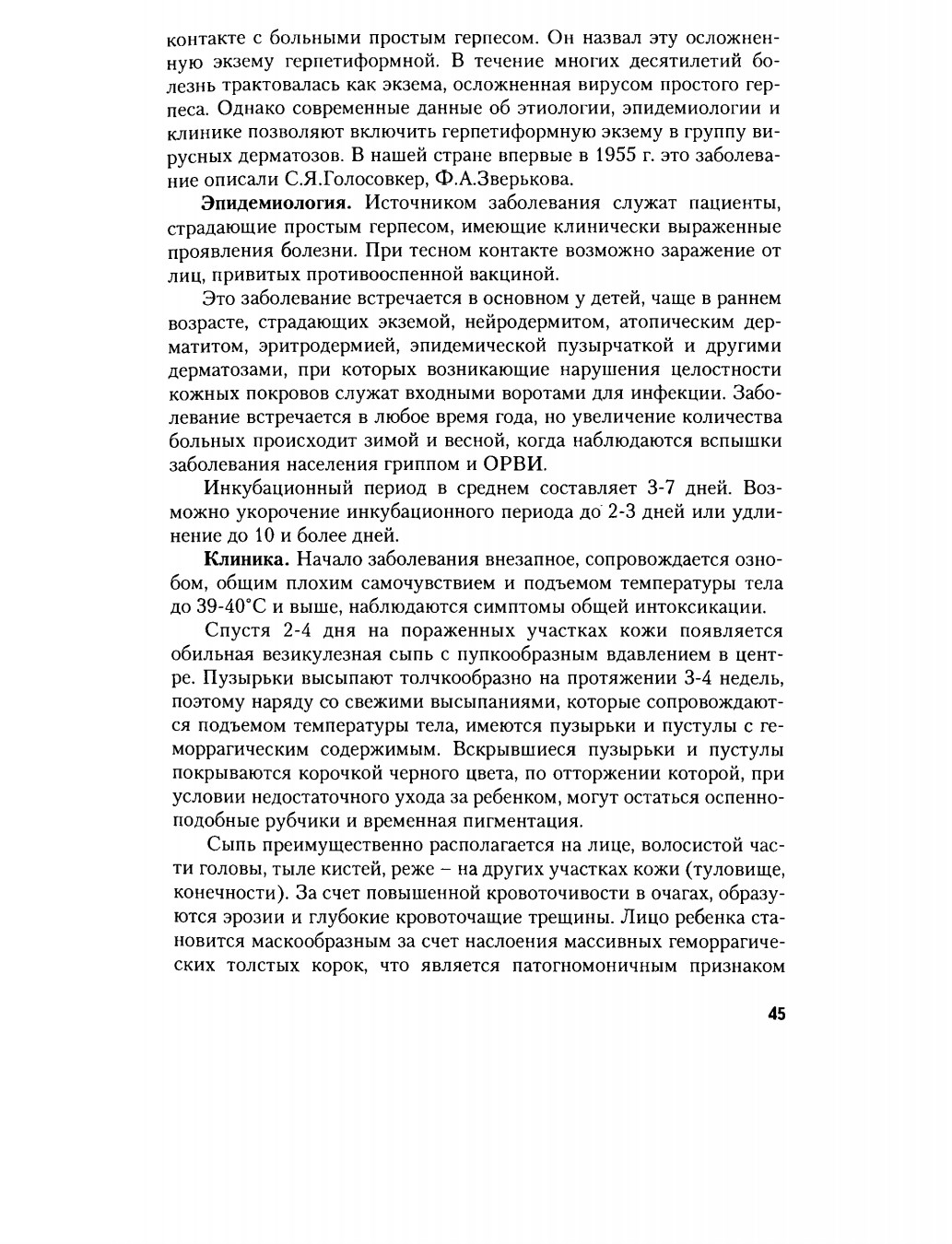 контакте с больными простым герпесом. Он назвал эту осложненную экзему герпетиформной. В течение многих десятилетий болезнь трактовалась как экзема, осложненная вирусом простого герпеса. Однако современные данные об этиологии, эпидемиологии и клинике позволяют включить герпетиформную экзему в группу вирусных дерматозов. В нашей стране впервые в 1955 г. это заболевание описали С.Я.Голосовкер, Ф.А.Зверькова.

**Эпидемиология.** Источником заболевания служат пациенты, страдающие простым герпесом, имеющие клинически выраженные проявления болезни. При тесном контакте возможно заражение от лиц, привитых противооспенной вакциной.

Это заболевание встречается в основном у детей, чаще в раннем возрасте, страдающих экземой, нейродермитом, атопическим дерматитом, эритродермией, эпидемической пузырчаткой и другими дерматозами, при которых возникающие нарушения целостности кожных покровов служат входными воротами для инфекции. Заболевание встречается в любое время года, но увеличение количества больных происходит зимой и весной, когда наблюдаются вспышки заболевания населения гриппом и ОРВИ.

Инкубационный период в среднем составляет 3-7 дней. Возможно укорочение инкубационного периода до 2-3 дней или удлинение до 10 и более дней.

**Клиника.** Начало заболевания внезапное, сопровождается ознобом, общим плохим самочувствием и подъемом температуры тела до 39-40°С и выше, наблюдаются симптомы общей интоксикации.

Спустя 2-4 дня на пораженных участках кожи появляется обильная везикулезная сыпь с пупкообразным вдавлением в центре. Пузырьки высыпают толчкообразно на протяжении 3-4 недель, поэтому наряду со свежими высыпаниями, которые сопровождаются подъемом температуры тела, имеются пузырьки и пустулы с геморрагическим содержимым. Вскрывшиеся пузырьки и пустулы покрываются корочкой черного цвета, по отторжении которой, при условии недостаточного ухода за ребенком, могут остаться оспенноподобные рубчики и временная пигментация.

Сыпь преимущественно располагается на лице, волосистой части головы, тыле кистей, реже – на других участках кожи (туловище, конечности). За счет повышенной кровоточивости в очагах, образуются эрозии и глубокие кровоточащие трещины. Лицо ребенка становится маскообразным за счет наслоения массивных геморрагических толстых корок, что является патогномоничным признаком

45